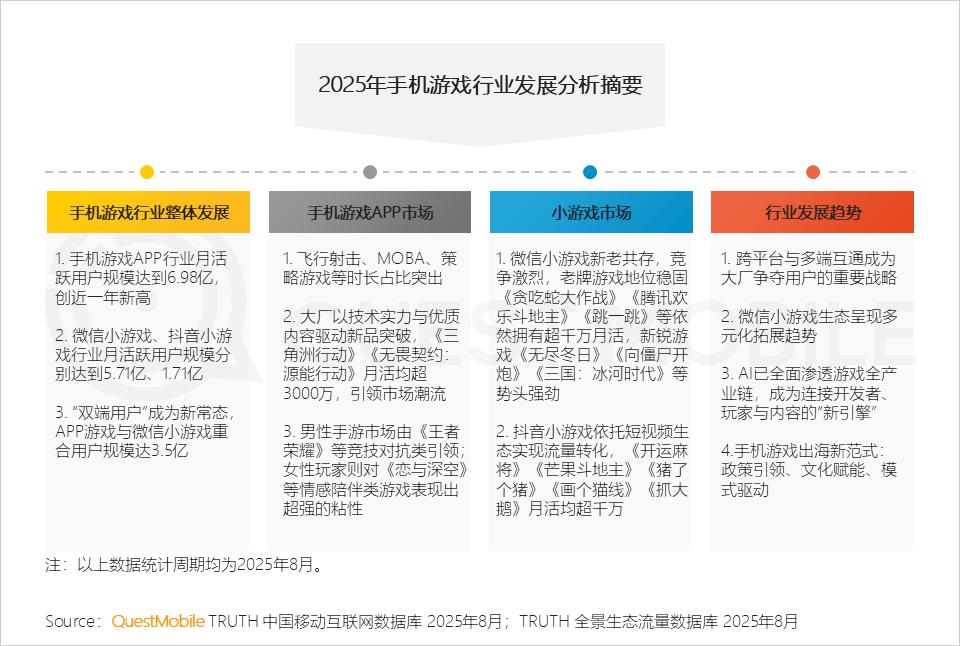 2025年手机游戏行业发展分析摘要

手机游戏行业整体发展

1. 手机游戏APP行业月活跃用户规模达到6.98亿，创近一年新高

2. 微信小游戏、抖音小游戏行业月活跃用户规模分别达到5.71亿、1.71亿

3. "双端用户"成为新常态，APP游戏与微信小游戏重合用户规模达3.5亿

手机游戏APP市场

1. 飞行射击、MOBA、策略游戏等时长占比突出

2. 大厂以技术实力与优质内容驱动新品突破，《三角洲行动》《无畏契约：源能行动》月活均超3000万，引领市场潮流

3. 男性手游市场由《王者荣耀》等竞技对抗类引领；女性玩家则对《恋与深空》等情感陪伴类游戏表现出超强的粘性

小游戏市场

1. 微信小游戏新老共存，竞争激烈，老牌游戏地位稳固《贪吃蛇大作战》《腾讯欢乐斗地主》《跳一跳》等依然拥有超千万月活，新锐游戏《无尽冬日》《向僵尸开炮》《三国：冰河时代》等势头强劲

2. 抖音小游戏依托短视频生态实现流量转化，《开运麻将》《芒果斗地主》《猪了个猪》《画个猫线》《抓大鹅》月活均超千万

行业发展趋势

1. 跨平台与多端互通成为大厂争夺用户的重要战略

2. 微信小游戏生态呈现多元化拓展趋势

3. AI已全面渗透游戏全产业链，成为连接开发者、玩家与内容的"新引擎"

4.手机游戏出海新范式：政策引领、文化赋能、模式驱动

注：以上数据统计周期均为2025年8月。

Source：QuestMobile TRUTH 中国移动互联网数据库 2025年8月；TRUTH 全景生态流量数据库 2025年8月